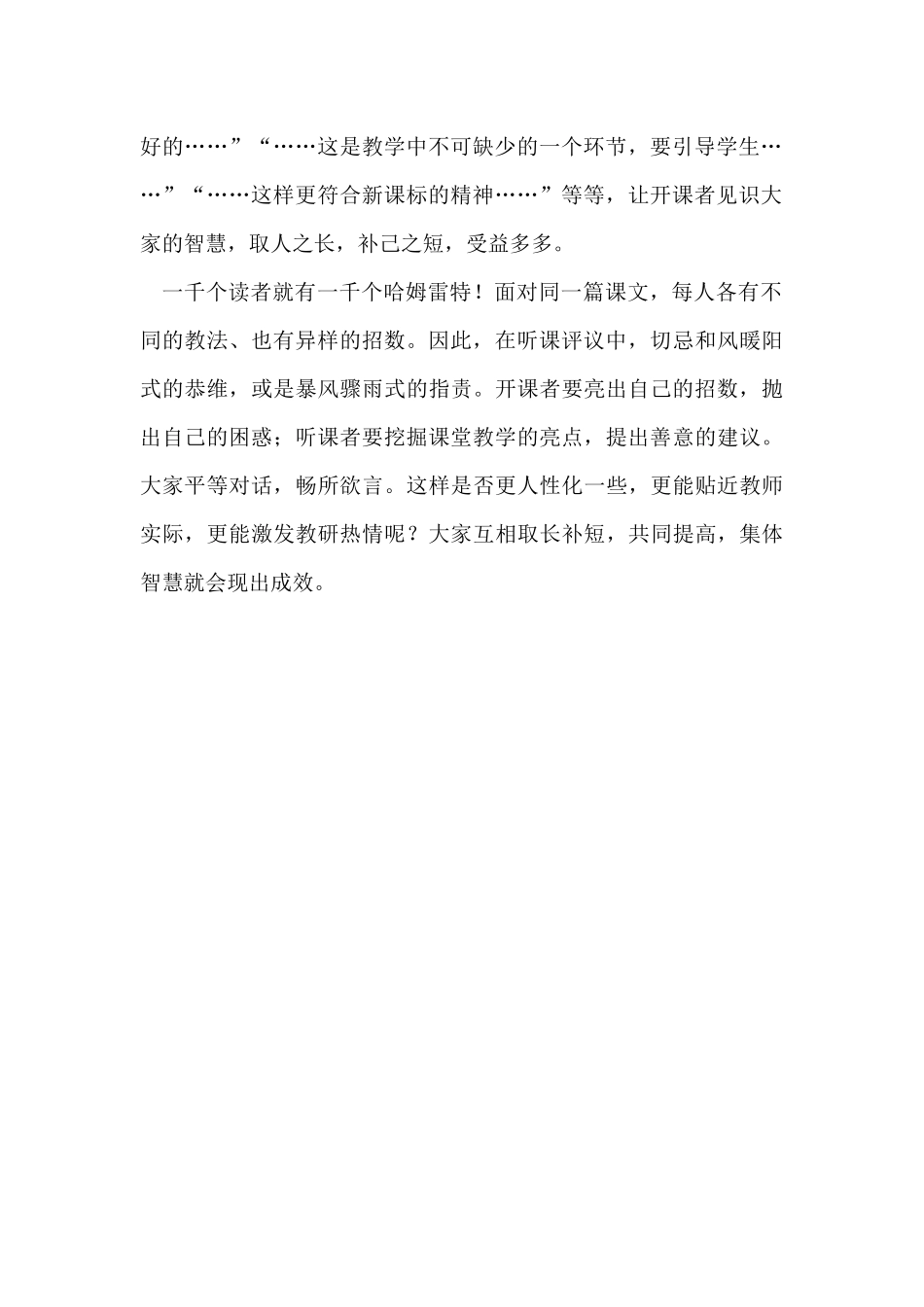 好的……”“……这是教学中不可缺少的一个环节，要引导学生……”“……这样更符合新课标的精神……”等等，让开课者见识大家的智慧，取人之长，补己之短，受益多多。

一千个读者就有一千个哈姆雷特！面对同一篇课文，每人各有不同的教法、也有异样的招数。因此，在听课评议中，切忌和风暖阳式的恭维，或是暴风骤雨式的指责。开课者要亮出自己的招数，抛出自己的困惑；听课者要挖掘课堂教学的亮点，提出善意的建议。大家平等对话，畅所欲言。这样是否更人性化一些，更能贴近教师实际，更能激发教研热情呢？大家互相取长补短，共同提高，集体智慧就会现出成效。